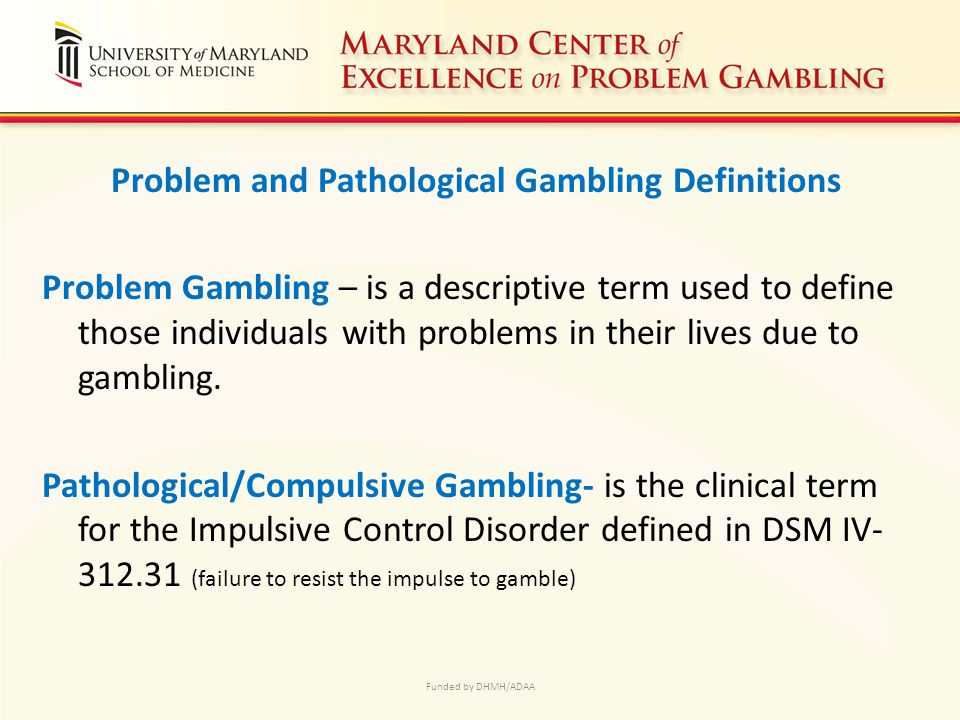 UNIVERSITY of MARYLAND
SCHOOL OF MEDICINE

MARYLAND CENTER of
EXCELLENCE on PROBLEM GAMBLING

Problem and Pathological Gambling Definitions

Problem Gambling – is a descriptive term used to define those individuals with problems in their lives due to gambling.

Pathological/Compulsive Gambling- is the clinical term for the Impulsive Control Disorder defined in DSM IV-312.31 (failure to resist the impulse to gamble)

Funded by DHMH/ADAA